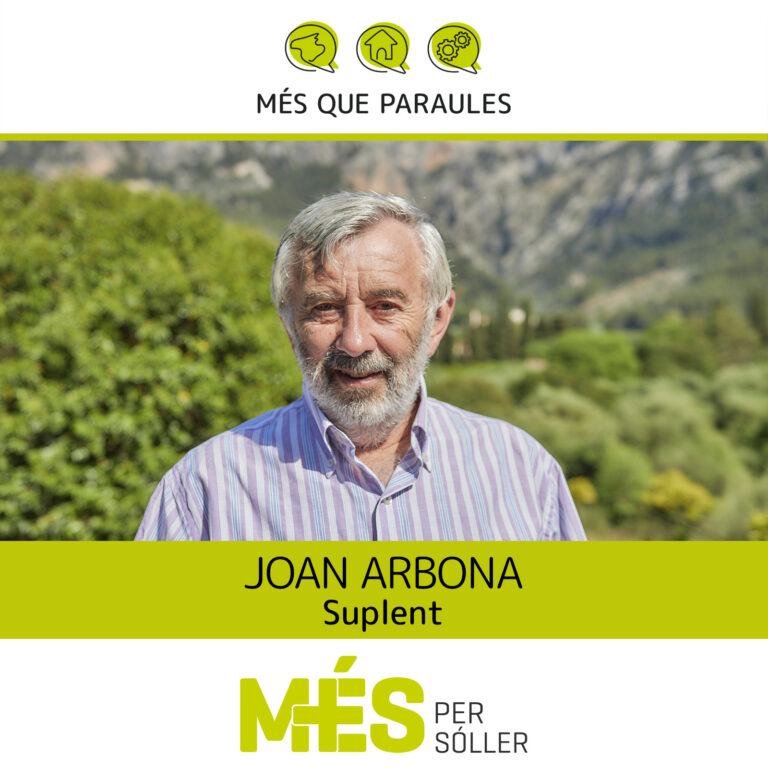 MÉS QUE PARAULES

JOAN ARBONA
Suplent

MÉS PER SÓLLER